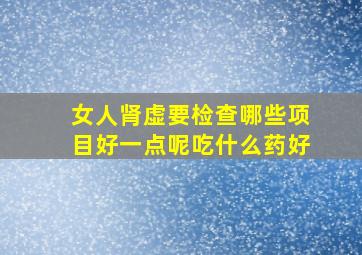 女人肾虚要检查哪些项目好一点呢吃什么药好